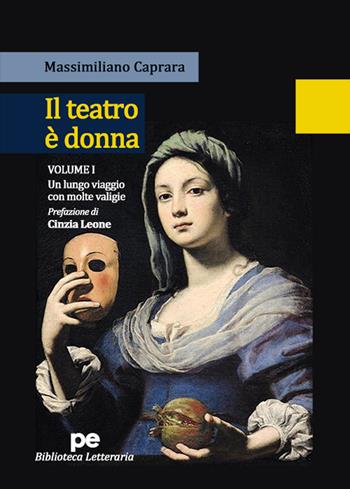 Massimiliano Caprara

Il teatro è donna

VOLUME I
Un lungo viaggio con molte valigie

Prefazione di
Cinzia Leone

pe
Biblioteca Letteraria